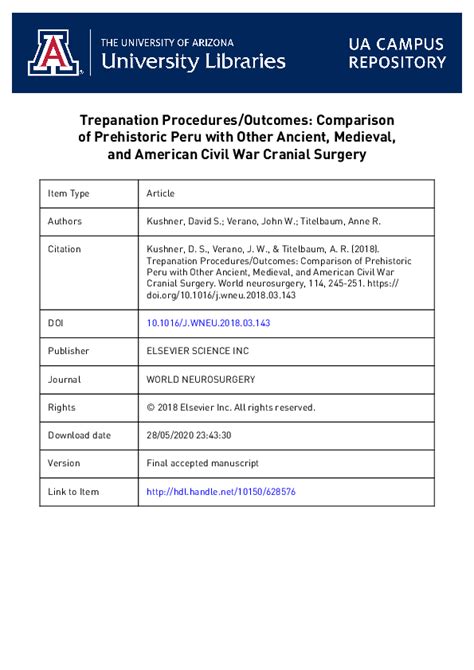 THE UNIVERSITY OF ARIZONA
University Libraries

UA CAMPUS REPOSITORY

Trepanation Procedures/Outcomes: Comparison of Prehistoric Peru with Other Ancient, Medieval, and American Civil War Cranial Surgery

| Item Type | Article |
|---|---|
| Authors | Kushner, David S.; Verano, John W.; Titelbaum, Anne R. |
| Citation | Kushner, D. S., Verano, J. W., & Titelbaum, A. R. (2018). Trepanation Procedures/Outcomes: Comparison of Prehistoric Peru with Other Ancient, Medieval, and American Civil War Cranial Surgery. World neurosurgery, 114, 245-251. https://doi.org/10.1016/j.wneu.2018.03.143 |
| DOI | 10.1016/J.WNEU.2018.03.143 |
| Publisher | ELSEVIER SCIENCE INC |
| Journal | WORLD NEUROSURGERY |
| Rights | © 2018 Elsevier Inc. All rights reserved. |
| Download date | 28/05/2020 23:43:30 |
| Version | Final accepted manuscript |
| Link to Item | http://hdl.handle.net/10150/628576 |